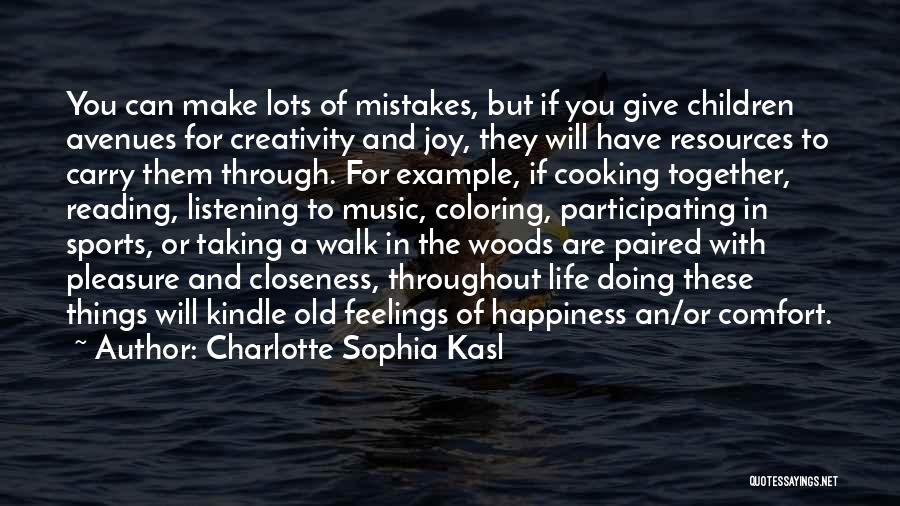 You can make lots of mistakes, but if you give children avenues for creativity and joy, they will have resources to carry them through. For example, if cooking together, reading, listening to music, coloring, participating in sports, or taking a walk in the woods are paired with pleasure and closeness, throughout life doing these things will kindle old feelings of happiness an/or comfort.
~ Author: Charlotte Sophia Kasl

QUOTESSAYINGS.NET